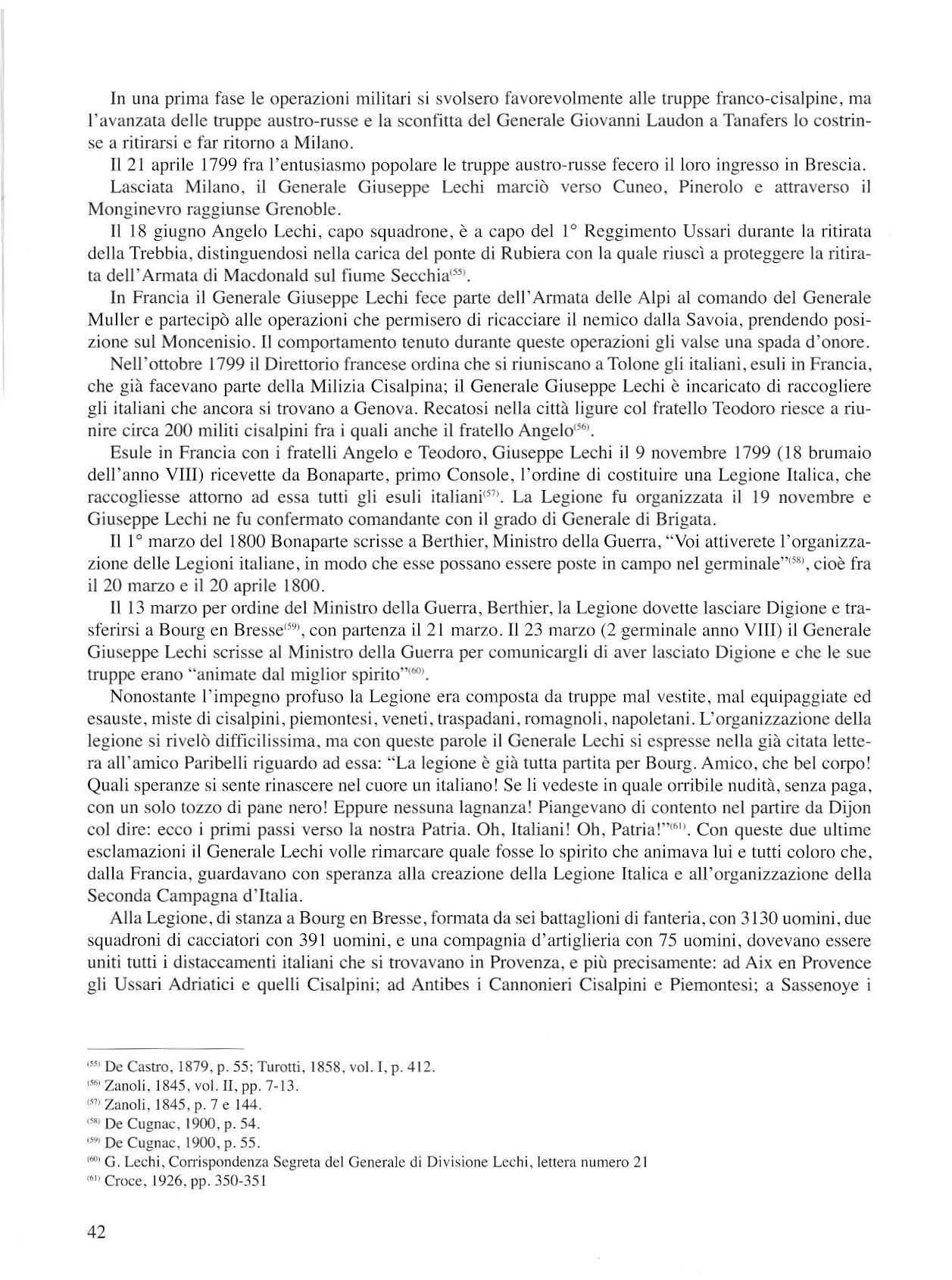 In una prima fase le operazioni militari si svolsero favorevolmente alle truppe franco-cisalpine, ma l'avanzata delle truppe austro-russe e la sconfitta del Generale Giovanni Laudon a Tanafers lo costrinse a ritirarsi e far ritorno a Milano.

Il 21 aprile 1799 fra l'entusiasmo popolare le truppe austro-russe fecero il loro ingresso in Brescia.

Lasciata Milano, il Generale Giuseppe Lechi marciò verso Cuneo, Pinerolo e attraverso il Monginevro raggiunse Grenoble.

Il 18 giugno Angelo Lechi, capo squadrone, è a capo del 1° Reggimento Ussari durante la ritirata della Trebbia, distinguendosi nella carica del ponte di Rubiera con la quale riuscì a proteggere la ritirata dell'Armata di Macdonald sul fiume Secchia$^{(55)}$.

In Francia il Generale Giuseppe Lechi fece parte dell'Armata delle Alpi al comando del Generale Muller e partecipò alle operazioni che permisero di ricacciare il nemico dalla Savoia, prendendo posizione sul Moncenisio. Il comportamento tenuto durante queste operazioni gli valse una spada d'onore.

Nell'ottobre 1799 il Direttorio francese ordina che si riuniscano a Tolone gli italiani, esuli in Francia, che già facevano parte della Milizia Cisalpina; il Generale Giuseppe Lechi è incaricato di raccogliere gli italiani che ancora si trovano a Genova. Recatosi nella città ligure col fratello Teodoro riesce a riunire circa 200 militi cisalpini fra i quali anche il fratello Angelo$^{(56)}$.

Esule in Francia con i fratelli Angelo e Teodoro, Giuseppe Lechi il 9 novembre 1799 (18 brumaio dell'anno VIII) ricevette da Bonaparte, primo Console, l'ordine di costituire una Legione Italica, che raccogliesse attorno ad essa tutti gli esuli italiani$^{(57)}$. La Legione fu organizzata il 19 novembre e Giuseppe Lechi ne fu confermato comandante con il grado di Generale di Brigata.

Il 1° marzo del 1800 Bonaparte scrisse a Berthier, Ministro della Guerra, "Voi attiverete l'organizzazione delle Legioni italiane, in modo che esse possano essere poste in campo nel germinale"$^{(58)}$, cioè fra il 20 marzo e il 20 aprile 1800.

Il 13 marzo per ordine del Ministro della Guerra, Berthier, la Legione dovette lasciare Digione e trasferirsi a Bourg en Bresse$^{(59)}$, con partenza il 21 marzo. Il 23 marzo (2 germinale anno VIII) il Generale Giuseppe Lechi scrisse al Ministro della Guerra per comunicargli di aver lasciato Digione e che le sue truppe erano "animate dal miglior spirito"$^{(60)}$.

Nonostante l'impegno profuso la Legione era composta da truppe mal vestite, mal equipaggiate ed esauste, miste di cisalpini, piemontesi, veneti, traspadani, romagnoli, napoletani. L'organizzazione della legione si rivelò difficilissima, ma con queste parole il Generale Lechi si espresse nella già citata lettera all'amico Paribelli riguardo ad essa: "La legione è già tutta partita per Bourg. Amico, che bel corpo! Quali speranze si sente rinascere nel cuore un italiano! Se li vedeste in quale orribile nudità, senza paga, con un solo tozzo di pane nero! Eppure nessuna lagnanza! Piangevano di contento nel partire da Dijon col dire: ecco i primi passi verso la nostra Patria. Oh, Italiani! Oh, Patria!"$^{(61)}$. Con queste due ultime esclamazioni il Generale Lechi volle rimarcare quale fosse lo spirito che animava lui e tutti coloro che, dalla Francia, guardavano con speranza alla creazione della Legione Italica e all'organizzazione della Seconda Campagna d'Italia.

Alla Legione, di stanza a Bourg en Bresse, formata da sei battaglioni di fanteria, con 3130 uomini, due squadroni di cacciatori con 391 uomini, e una compagnia d'artiglieria con 75 uomini, dovevano essere uniti tutti i distaccamenti italiani che si trovavano in Provenza, e più precisamente: ad Aix en Provence gli Ussari Adriatici e quelli Cisalpini; ad Antibes i Cannonieri Cisalpini e Piemontesi; a Sassenoye i

$^{(55)}$ De Castro, 1879, p. 55; Turotti, 1858, vol. I, p. 412.
$^{(56)}$ Zanoli, 1845, vol. II, pp. 7-13.
$^{(57)}$ Zanoli, 1845, p. 7 e 144.
$^{(58)}$ De Cugnac, 1900, p. 54.
$^{(59)}$ De Cugnac, 1900, p. 55.
$^{(60)}$ G. Lechi, Corrispondenza Segreta del Generale di Divisione Lechi, lettera numero 21
$^{(61)}$ Croce, 1926, pp. 350-351

42